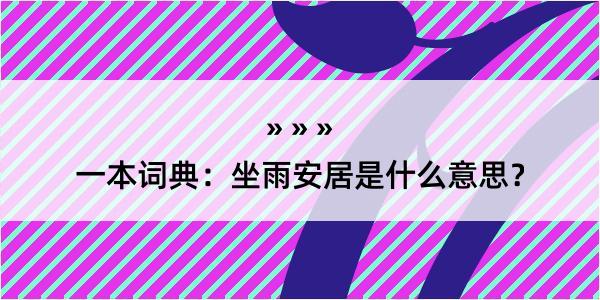 » » »

一本词典：坐雨安居是什么意思？